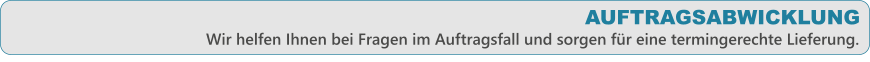 AUFTRAGSABWICKLUNG
Wir helfen Ihnen bei Fragen im Auftragsfall und sorgen für eine termingerechte Lieferung.